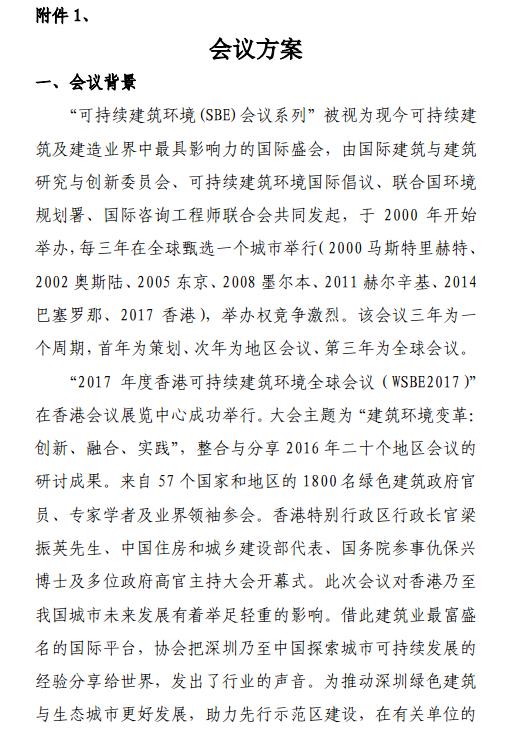 附件 1、

会议方案

一、会议背景

“可持续建筑环境(SBE)会议系列”被视为现今可持续建筑及建造业界中最具影响力的国际盛会，由国际建筑与建筑研究与创新委员会、可持续建筑环境国际倡议、联合国环境规划署、国际咨询工程师联合会共同发起，于 2000 年开始举办，每三年在全球甄选一个城市举行(2000 马斯特里赫特、2002 奥斯陆、2005 东京、2008 墨尔本、2011 赫尔辛基、2014 巴塞罗那、2017 香港)，举办权竞争激烈。该会议三年为一个周期，首年为策划、次年为地区会议、第三年为全球会议。

“2017 年度香港可持续建筑环境全球会议(WSBE2017)”在香港会议展览中心成功举行。大会主题为“建筑环境变革：创新、融合、实践”，整合与分享 2016 年二十个地区会议的研讨成果。来自 57 个国家和地区的 1800 名绿色建筑政府官员、专家学者及业界领袖参会。香港特别行政区行政长官梁振英先生、中国住房和城乡建设部代表、国务院参事仇保兴博士及多位政府高官主持大会开幕式。此次会议对香港乃至我国城市未来发展有着举足轻重的影响。借此建筑业最富盛名的国际平台，协会把深圳乃至中国探索城市可持续发展的经验分享给世界，发出了行业的声音。为推动深圳绿色建筑与生态城市更好发展，助力先行示范区建设，在有关单位的